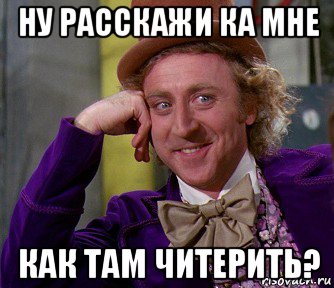 НУ РАССКАЖИ КА МНЕ

КАК ТАМ ЧИТЕРИТЬ?

risovach.ru